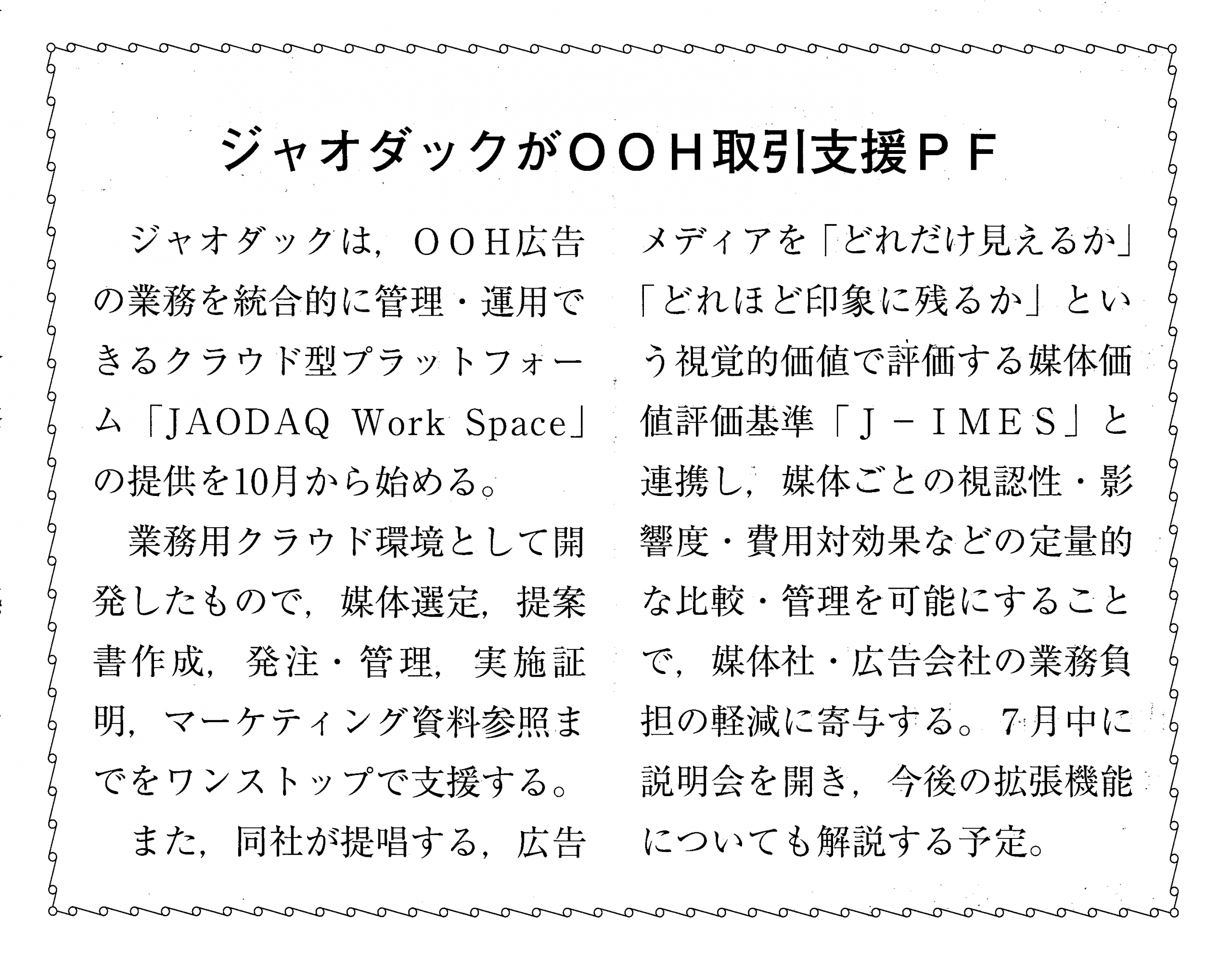 ジャオダックがOOH取引支援PF

ジャオダックは，OOH広告の業務を統合的に管理・運用できるクラウド型プラットフォーム「JAODAQ Work Space」の提供を10月から始める。

業務用クラウド環境として開発したもので，媒体選定，提案書作成，発注・管理，実施証明，マーケティング資料参照までをワンストップで支援する。

また，同社が提唱する，広告メディアを「どれだけ見えるか」「どれほど印象に残るか」という視覚的価値で評価する媒体価値評価基準「J－IMES」と連携し，媒体ごとの視認性・影響度・費用対効果などの定量的な比較・管理を可能にすることで，媒体社・広告会社の業務負担の軽減に寄与する。7月中に説明会を開き，今後の拡張機能についても解説する予定。